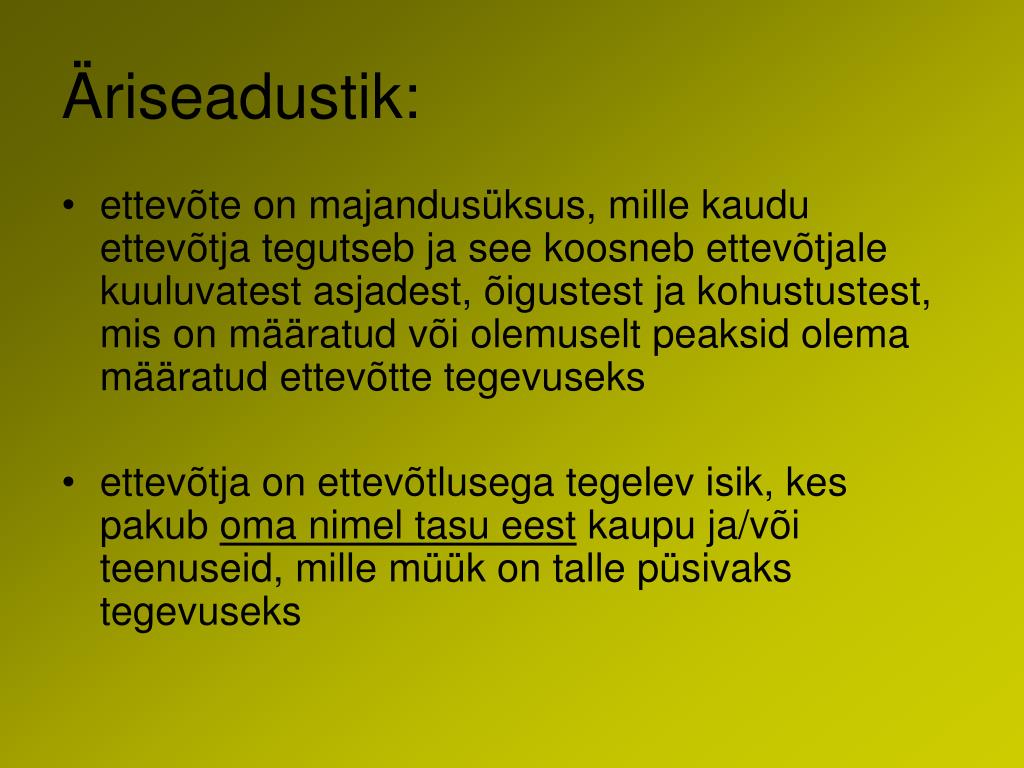 Äriseadustik:

• ettevõte on majandusüksus, mille kaudu ettevõtja tegutseb ja see koosneb ettevõtjale kuuluvatest asjadest, õigustest ja kohustustest, mis on määratud või olemuselt peaksid olema määratud ettevõtte tegevuseks

• ettevõtja on ettevõtlusega tegelev isik, kes pakub oma nimel tasu eest kaupu ja/või teenuseid, mille müük on talle püsivaks tegevuseks